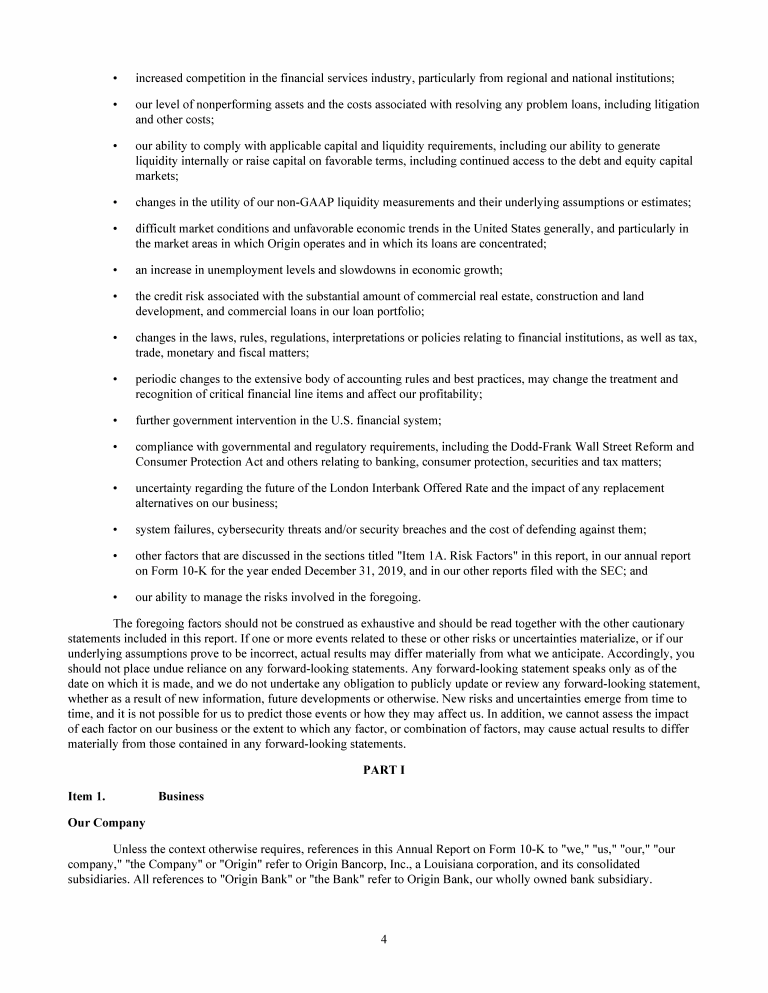 • increased competition in the financial services industry, particularly from regional and national institutions;

• our level of nonperforming assets and the costs associated with resolving any problem loans, including litigation and other costs;

• our ability to comply with applicable capital and liquidity requirements, including our ability to generate liquidity internally or raise capital on favorable terms, including continued access to the debt and equity capital markets;

• changes in the utility of our non-GAAP liquidity measurements and their underlying assumptions or estimates;

• difficult market conditions and unfavorable economic trends in the United States generally, and particularly in the market areas in which Origin operates and in which its loans are concentrated;

• an increase in unemployment levels and slowdowns in economic growth;

• the credit risk associated with the substantial amount of commercial real estate, construction and land development, and commercial loans in our loan portfolio;

• changes in the laws, rules, regulations, interpretations or policies relating to financial institutions, as well as tax, trade, monetary and fiscal matters;

• periodic changes to the extensive body of accounting rules and best practices, may change the treatment and recognition of critical financial line items and affect our profitability;

• further government intervention in the U.S. financial system;

• compliance with governmental and regulatory requirements, including the Dodd-Frank Wall Street Reform and Consumer Protection Act and others relating to banking, consumer protection, securities and tax matters;

• uncertainty regarding the future of the London Interbank Offered Rate and the impact of any replacement alternatives on our business;

• system failures, cybersecurity threats and/or security breaches and the cost of defending against them;

• other factors that are discussed in the sections titled "Item 1A. Risk Factors" in this report, in our annual report on Form 10-K for the year ended December 31, 2019, and in our other reports filed with the SEC; and

• our ability to manage the risks involved in the foregoing.

The foregoing factors should not be construed as exhaustive and should be read together with the other cautionary statements included in this report. If one or more events related to these or other risks or uncertainties materialize, or if our underlying assumptions prove to be incorrect, actual results may differ materially from what we anticipate. Accordingly, you should not place undue reliance on any forward-looking statements. Any forward-looking statement speaks only as of the date on which it is made, and we do not undertake any obligation to publicly update or review any forward-looking statement, whether as a result of new information, future developments or otherwise. New risks and uncertainties emerge from time to time, and it is not possible for us to predict those events or how they may affect us. In addition, we cannot assess the impact of each factor on our business or the extent to which any factor, or combination of factors, may cause actual results to differ materially from those contained in any forward-looking statements.

PART I

Item 1. Business

Our Company

Unless the context otherwise requires, references in this Annual Report on Form 10-K to "we," "us," "our," "our company," "the Company" or "Origin" refer to Origin Bancorp, Inc., a Louisiana corporation, and its consolidated subsidiaries. All references to "Origin Bank" or "the Bank" refer to Origin Bank, our wholly owned bank subsidiary.

4